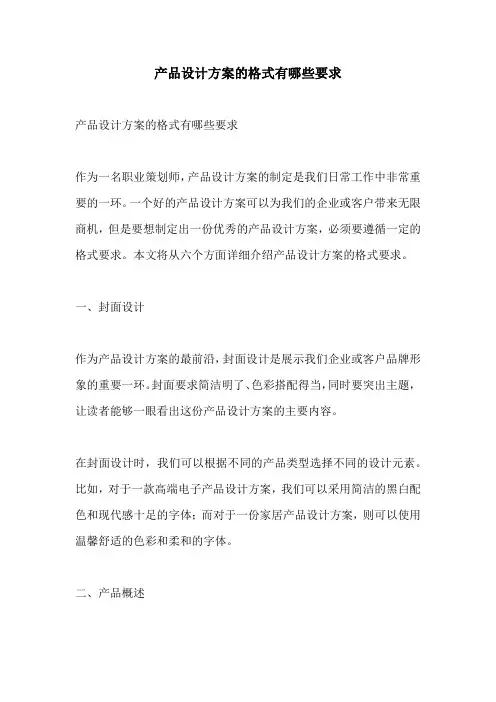 产品设计方案的格式有哪些要求

产品设计方案的格式有哪些要求

作为一名职业策划师，产品设计方案的制定是我们日常工作中非常重要的一环。一个好的产品设计方案可以为我们的企业或客户带来无限商机，但是要想制定出一份优秀的产品设计方案，必须要遵循一定的格式要求。本文将从六个方面详细介绍产品设计方案的格式要求。

一、封面设计

作为产品设计方案的最前沿，封面设计是展示我们企业或客户品牌形象的重要一环。封面要求简洁明了、色彩搭配得当，同时要突出主题，让读者能够一眼看出这份产品设计方案的主要内容。

在封面设计时，我们可以根据不同的产品类型选择不同的设计元素。比如，对于一款高端电子产品设计方案，我们可以采用简洁的黑白配色和现代感十足的字体；而对于一份家居产品设计方案，则可以使用温馨舒适的色彩和柔和的字体。

二、产品概述